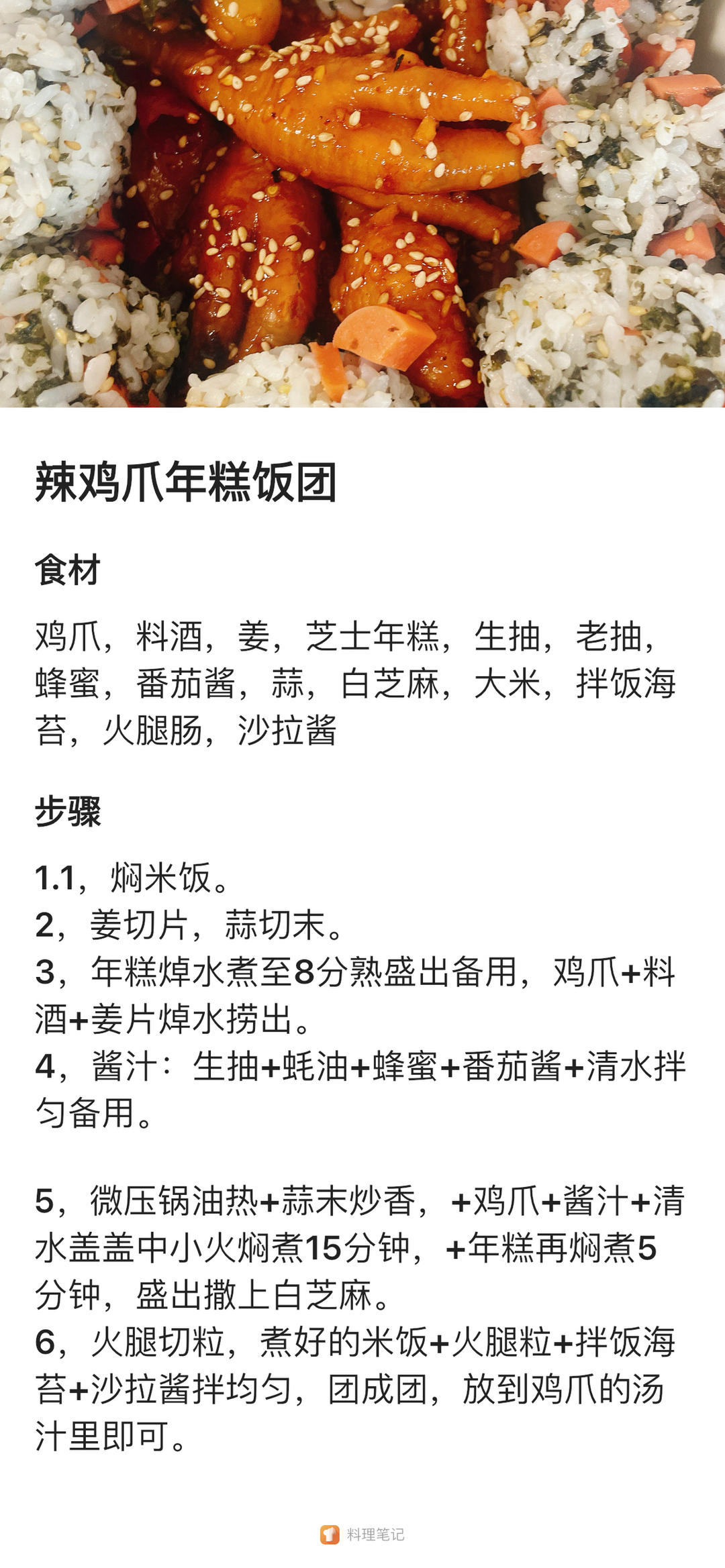 辣鸡爪年糕饭团

食材

鸡爪，料酒，姜，芝士年糕，生抽，老抽，蜂蜜，番茄酱，蒜，白芝麻，大米，拌饭海苔，火腿肠，沙拉酱

步骤

1.1，焖米饭。
2，姜切片，蒜切末。
3，年糕焯水煮至8分熟盛出备用，鸡爪+料酒+姜片焯水捞出。
4，酱汁：生抽+蚝油+蜂蜜+番茄酱+清水拌匀备用。

5，微压锅油热+蒜末炒香，+鸡爪+酱汁+清水盖盖中小火焖煮15分钟，+年糕再焖煮5分钟，盛出撒上白芝麻。
6，火腿切粒，煮好的米饭+火腿粒+拌饭海苔+沙拉酱拌均匀，团成团，放到鸡爪的汤汁里即可。

料理笔记